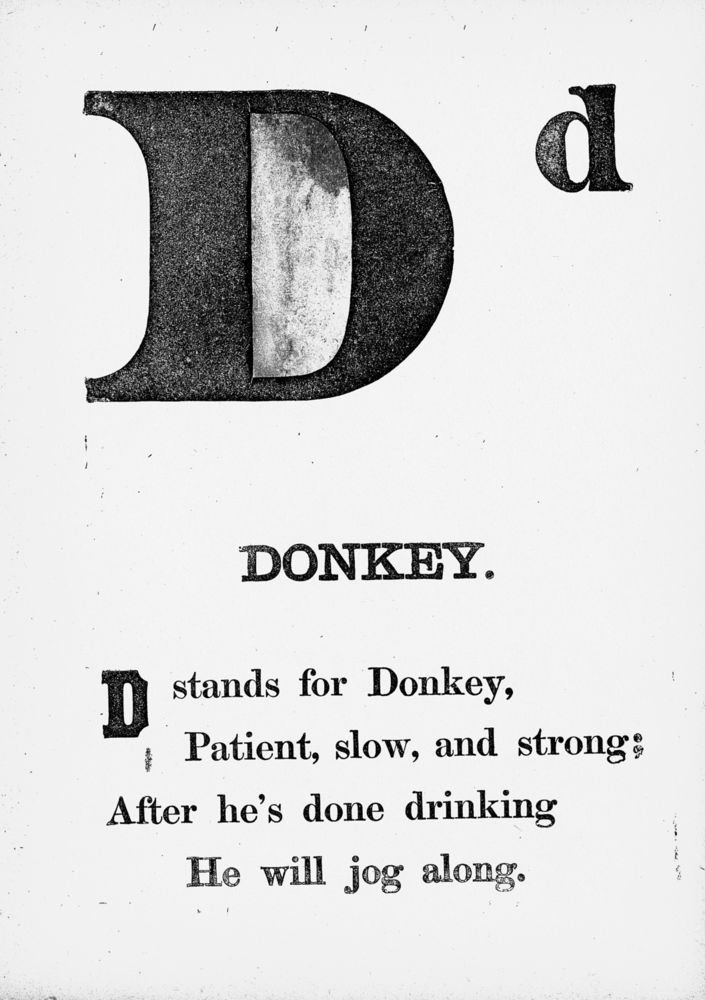 D d

DONKEY.

D stands for Donkey,
Patient, slow, and strong;
After he's done drinking
He will jog along.